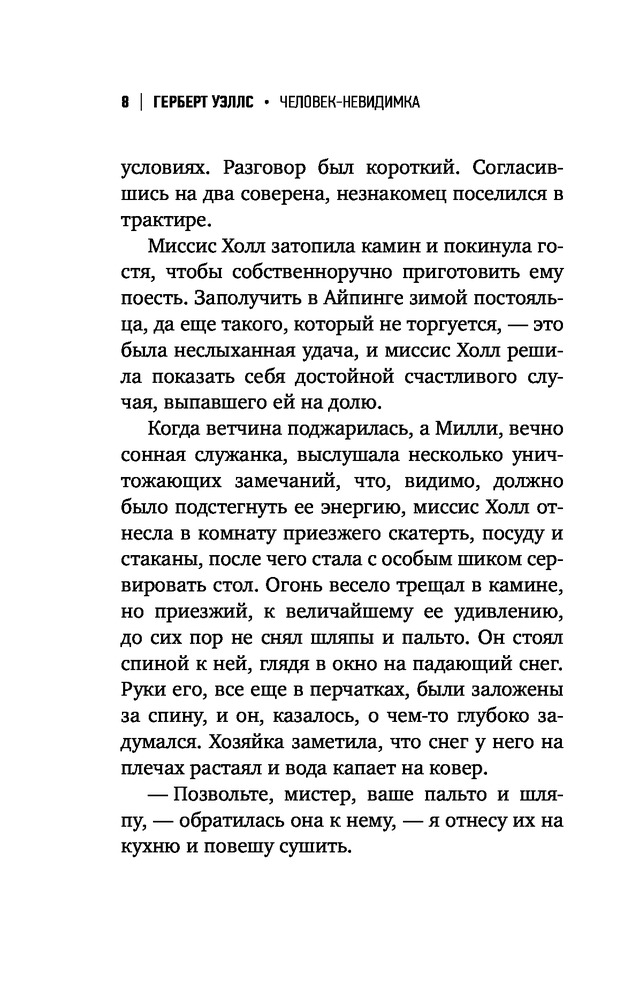 8 | ГЕРБЕРТ УЭЛЛС • ЧЕЛОВЕК-НЕВИДИМКА

условиях. Разговор был короткий. Согласившись на два соверена, незнакомец поселился в трактире.

Миссис Холл затопила камин и покинула гостя, чтобы собственноручно приготовить ему поесть. Заполучить в Айпинге зимой постояльца, да еще такого, который не торгуется, — это была неслыханная удача, и миссис Холл решила показать себя достойной счастливого случая, выпавшего ей на долю.

Когда ветчина поджарилась, а Милли, вечно сонная служанка, выслушала несколько уничтожающих замечаний, что, видимо, должно было подстегнуть ее энергию, миссис Холл отнесла в комнату приезжего скатерть, посуду и стаканы, после чего стала с особым шиком сервировать стол. Огонь весело трещал в камине, но приезжий, к величайшему ее удивлению, до сих пор не снял шляпы и пальто. Он стоял спиной к ней, глядя в окно на падающий снег. Руки его, все еще в перчатках, были заложены за спину, и он, казалось, о чем-то глубоко задумался. Хозяйка заметила, что снег у него на плечах растаял и вода капает на ковер.

— Позвольте, мистер, ваше пальто и шляпу, — обратилась она к нему, — я отнесу их на кухню и повешу сушить.